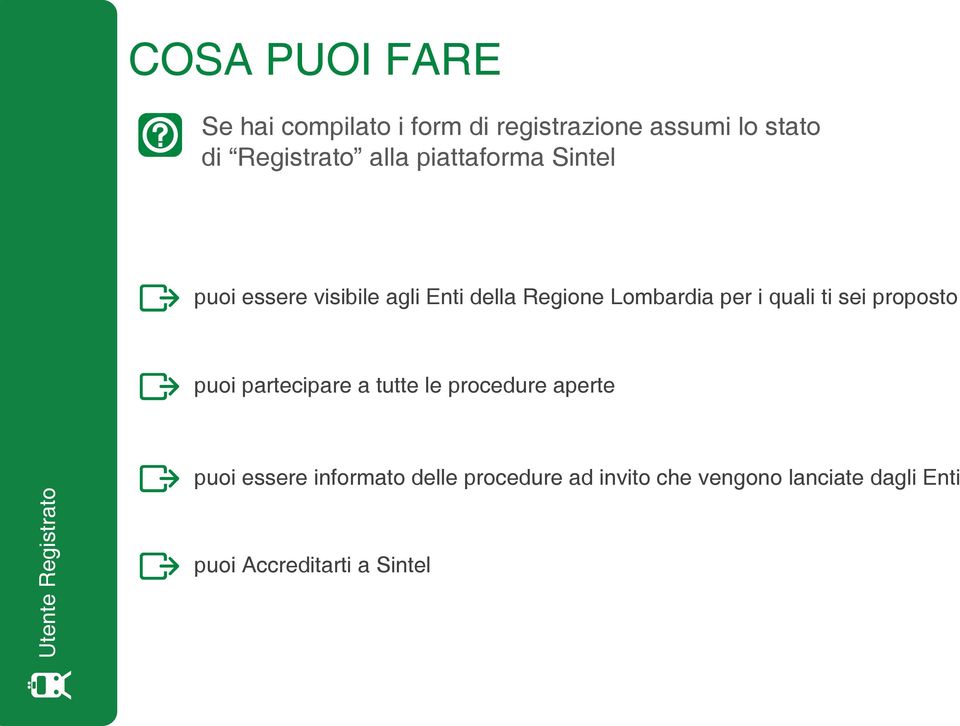 COSA PUOI FARE

Se hai compilato i form di registrazione assumi lo stato di “Registrato” alla piattaforma Sintel

puoi essere visibile agli Enti della Regione Lombardia per i quali ti sei proposto

puoi partecipare a tutte le procedure aperte

puoi essere informato delle procedure ad invito che vengono lanciate dagli Enti

puoi Accreditarti a Sintel

Utente Registrato